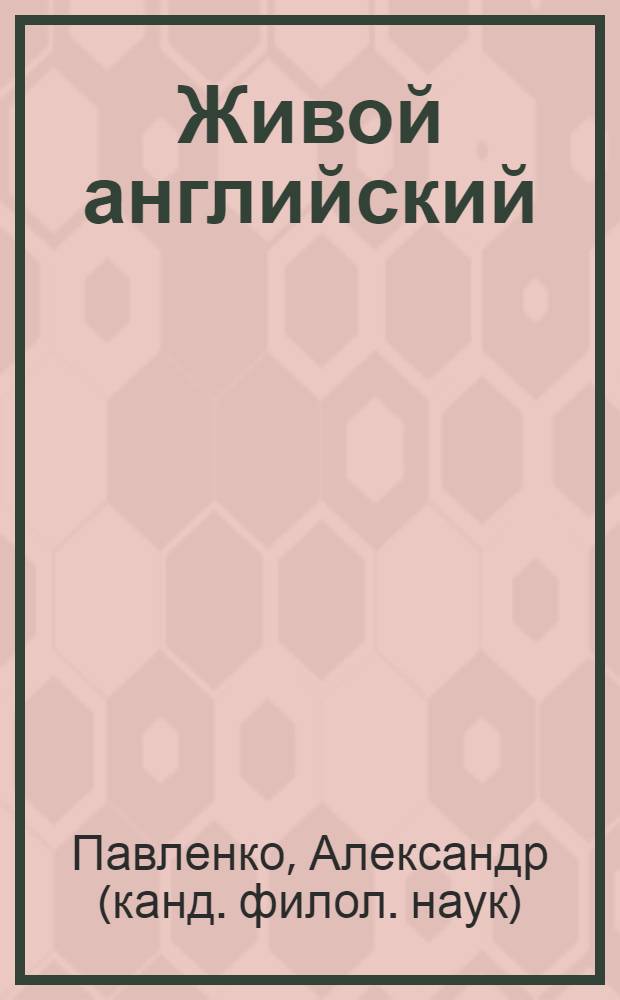 Живой английский

Павленко, Александр (канд. филол. наук)